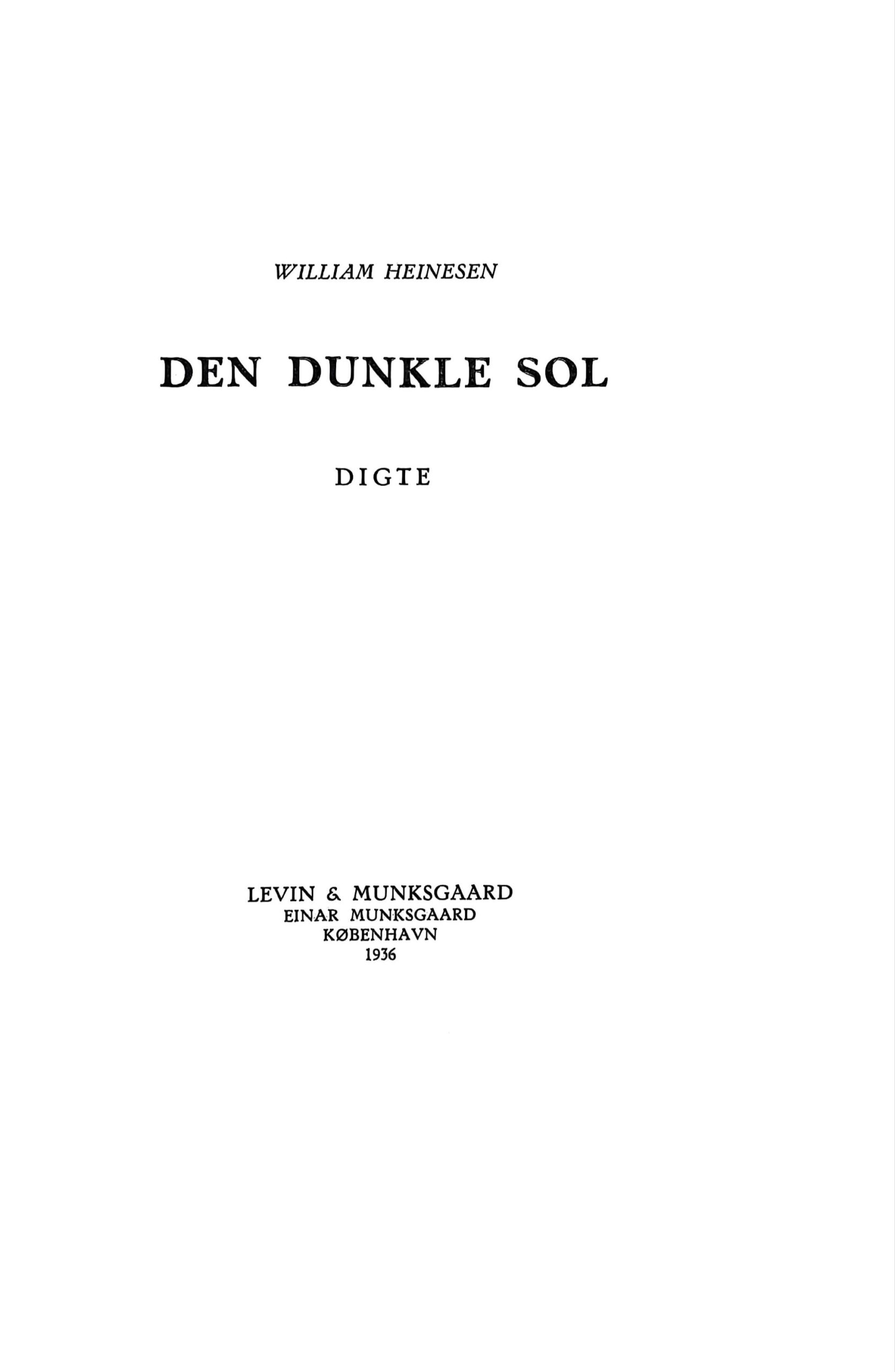 WILLIAM HEINESEN

DEN DUNKLE SOL

DIGTE

LEVIN & MUNKSGAARD
EINAR MUNKSGAARD
KØBENHAVN
1936